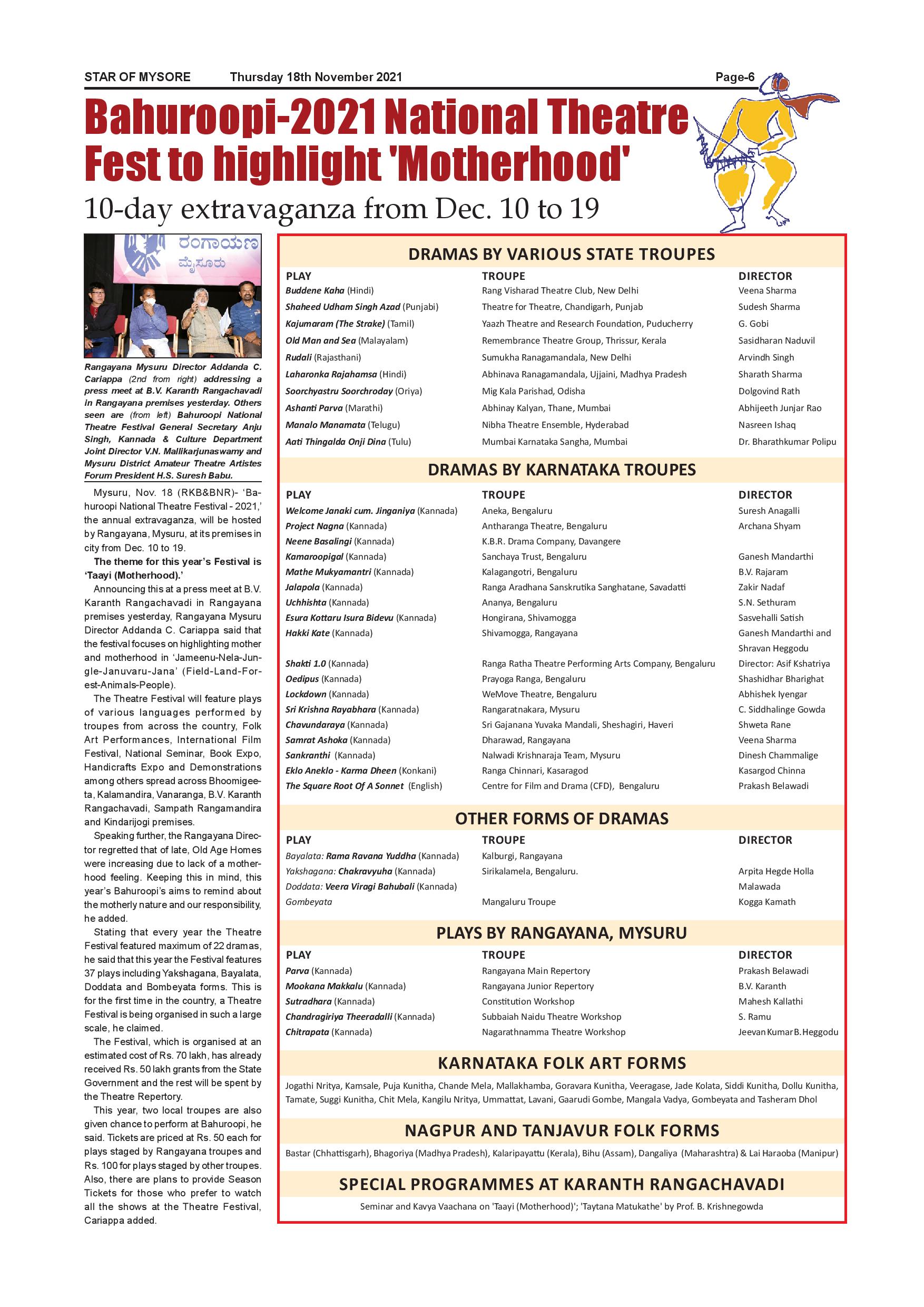 STAR OF MYSORE Thursday 18th November 2021 Page-6

Bahuroopi-2021 National Theatre Fest to highlight 'Motherhood'

10-day extravaganza from Dec. 10 to 19

ರಂಗಾಯಣ ಮೈಸೂರು

Rangayana Mysuru Director Addanda C. Cariappa (2nd from right) addressing a press meet at B.V. Karanth Rangachavadi in Rangayana premises yesterday. Others seen are (from left) Bahuroopi National Theatre Festival General Secretary Anju Singh, Kannada & Culture Department Joint Director V.N. Mallikarjunaswamy and Mysuru District Amateur Theatre Artistes Forum President H.S. Suresh Babu.

Mysuru, Nov. 18 (RKB&BNR)- 'Bahuroopi National Theatre Festival - 2021,' the annual extravaganza, will be hosted by Rangayana, Mysuru, at its premises in city from Dec. 10 to 19.

The theme for this year's Festival is 'Taayi (Motherhood).'

Announcing this at a press meet at B.V. Karanth Rangachavadi in Rangayana premises yesterday, Rangayana Mysuru Director Addanda C. Cariappa said that the festival focuses on highlighting mother and motherhood in 'Jameenu-Nela-Jungle-Januvaru-Jana' (Field-Land-Forest-Animals-People).

The Theatre Festival will feature plays of various languages performed by troupes from across the country, Folk Art Performances, International Film Festival, National Seminar, Book Expo, Handicrafts Expo and Demonstrations among others spread across Bhoomigeeta, Kalamandira, Vanaranga, B.V. Karanth Rangachavadi, Sampath Rangamandira and Kindarijogi premises.

Speaking further, the Rangayana Director regretted that of late, Old Age Homes were increasing due to lack of a motherhood feeling. Keeping this in mind, this year's Bahuroopi's aims to remind about the motherly nature and our responsibility, he added.

Stating that every year the Theatre Festival featured maximum of 22 dramas, he said that this year the Festival features 37 plays including Yakshagana, Bayalata, Doddata and Bombeyata forms. This is for the first time in the country, a Theatre Festival is being organised in such a large scale, he claimed.

The Festival, which is organised at an estimated cost of Rs. 70 lakh, has already received Rs. 50 lakh grants from the State Government and the rest will be spent by the Theatre Repertory.

This year, two local troupes are also given chance to perform at Bahuroopi, he said. Tickets are priced at Rs. 50 each for plays staged by Rangayana troupes and Rs. 100 for plays staged by other troupes. Also, there are plans to provide Season Tickets for those who prefer to watch all the shows at the Theatre Festival, Cariappa added.

DRAMAS BY VARIOUS STATE TROUPES

| PLAY | TROUPE | DIRECTOR |
|---|---|---|
| Buddene Kaha (Hindi) | Rang Visharad Theatre Club, New Delhi | Veena Sharma |
| Shaheed Udham Singh Azad (Punjabi) | Theatre for Theatre, Chandigarh, Punjab | Sudesh Sharma |
| Kajumaram (The Strake) (Tamil) | Yaazh Theatre and Research Foundation, Puducherry | G. Gobi |
| Old Man and Sea (Malayalam) | Remembrance Theatre Group, Thrissur, Kerala | Sasidharan Naduvil |
| Rudali (Rajasthani) | Sumukha Ranagamandala, New Delhi | Arvindh Singh |
| Laharonka Rajahamsa (Hindi) | Abhinava Ranagamandala, Ujjaini, Madhya Pradesh | Sharath Sharma |
| Soorchyastru Soorchroday (Oriya) | Mig Kala Parishad, Odisha | Dolgovind Rath |
| Ashanti Parva (Marathi) | Abhinay Kalyan, Thane, Mumbai | Abhijeeth Junjar Rao |
| Manalo Manamata (Telugu) | Nibha Theatre Ensemble, Hyderabad | Nasreen Ishaq |
| Aati Thingalda Onji Dina (Tulu) | Mumbai Karnataka Sangha, Mumbai | Dr. Bharathkumar Polipu |

DRAMAS BY KARNATAKA TROUPES

| PLAY | TROUPE | DIRECTOR |
|---|---|---|
| Welcome Janaki cum. Jinganiya (Kannada) | Aneka, Bengaluru | Suresh Anagalli |
| Project Nagna (Kannada) | Antharanga Theatre, Bengaluru | Archana Shyam |
| Neene Basalingi (Kannada) | K.B.R. Drama Company, Davangere | |
| Kamaroopigal (Kannada) | Sanchaya Trust, Bengaluru | Ganesh Mandarthi |
| Mathe Mukyamantri (Kannada) | Kalagangotri, Bengaluru | B.V. Rajaram |
| Jalapola (Kannada) | Ranga Aradhana Sanskrutika Sanghatane, Savadatti | Zakir Nadaf |
| Uchhishta (Kannada) | Ananya, Bengaluru | S.N. Sethuram |
| Esura Kottaru Isura Bidevu (Kannada) | Hongirana, Shivamogga | Sasvehalli Satish |
| Hakki Kate (Kannada) | Shivamogga, Rangayana | Ganesh Mandarthi and Shravan Heggodu |
| Shakti 1.0 (Kannada) | Ranga Ratha Theatre Performing Arts Company, Bengaluru | Director: Asif Kshatriya |
| Oedipus (Kannada) | Prayoga Ranga, Bengaluru | Shashidhar Bharighat |
| Lockdown (Kannada) | WeMove Theatre, Bengaluru | Abhishek Iyengar |
| Sri Krishna Rayabhara (Kannada) | Rangaratnakara, Mysuru | C. Siddhalinge Gowda |
| Chavundaraya (Kannada) | Sri Gajanana Yuvaka Mandali, Sheshagiri, Haveri | Shweta Rane |
| Samrat Ashoka (Kannada) | Dharawad, Rangayana | Veena Sharma |
| Sankranthi (Kannada) | Nalwadi Krishnaraja Team, Mysuru | Dinesh Chammalige |
| Eklo Aneklo - Karma Dheen (Konkani) | Ranga Chinnari, Kasaragod | Kasargod Chinna |
| The Square Root Of A Sonnet (English) | Centre for Film and Drama (CFD), Bengaluru | Prakash Belawadi |

OTHER FORMS OF DRAMAS

| PLAY | TROUPE | DIRECTOR |
|---|---|---|
| Bayalata: Rama Ravana Yuddha (Kannada) | Kalburgi, Rangayana | |
| Yakshagana: Chakravyuha (Kannada) | Sirikalamela, Bengaluru. | Arpita Hegde Holla |
| Doddata: Veera Viragi Bahubali (Kannada) | | Malawada |
| Gombeyata | Mangaluru Troupe | Kogga Kamath |

PLAYS BY RANGAYANA, MYSURU

| PLAY | TROUPE | DIRECTOR |
|---|---|---|
| Parva (Kannada) | Rangayana Main Repertory | Prakash Belawadi |
| Mookana Makkalu (Kannada) | Rangayana Junior Repertory | B.V. Karanth |
| Sutradhara (Kannada) | Constitution Workshop | Mahesh Kallathi |
| Chandragiriya Theeradalli (Kannada) | Subbaiah Naidu Theatre Workshop | S. Ramu |
| Chitrapata (Kannada) | Nagarathnamma Theatre Workshop | Jeevan Kumar B. Heggodu |

KARNATAKA FOLK ART FORMS

Jogathi Nritya, Kamsale, Puja Kunitha, Chande Mela, Mallakhamba, Goravara Kunitha, Veeragase, Jade Kolata, Siddi Kunitha, Dollu Kunitha, Tamate, Suggi Kunitha, Chit Mela, Kangilu Nritya, Ummattat, Lavani, Gaarudi Gombe, Mangala Vadya, Gombeyata and Tasheram Dhol

NAGPUR AND TANJAVUR FOLK FORMS

Bastar (Chhattisgarh), Bhagoriya (Madhya Pradesh), Kalaripayattu (Kerala), Bihu (Assam), Dangaliya (Maharashtra) & Lai Haraoba (Manipur)

SPECIAL PROGRAMMES AT KARANTH RANGACHAVADI

Seminar and Kavya Vaachana on 'Taayi (Motherhood)'; 'Taytana Matukathe' by Prof. B. Krishnegowda